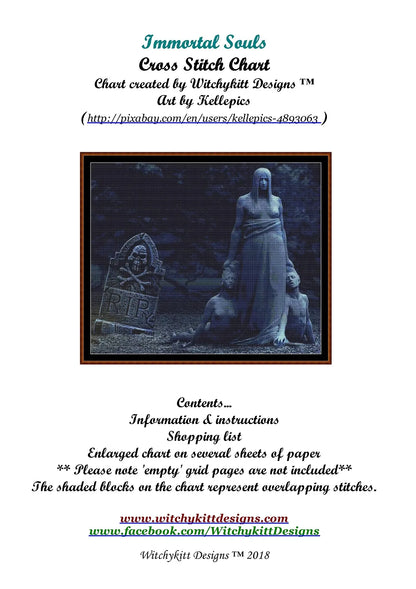 Immortal Souls
Cross Stitch Chart
Chart created by Witchykitt Designs ™
Art by Kellepics
(http://pixabay.com/en/users/kellepics-4893063 )

RIP

Contents...
Information & instructions
Shopping list
Enlarged chart on several sheets of paper
** Please note 'empty' grid pages are not included**
The shaded blocks on the chart represent overlapping stitches.

www.witchykittdesigns.com
www.facebook.com/WitchykittDesigns

Witchykitt Designs ™ 2018